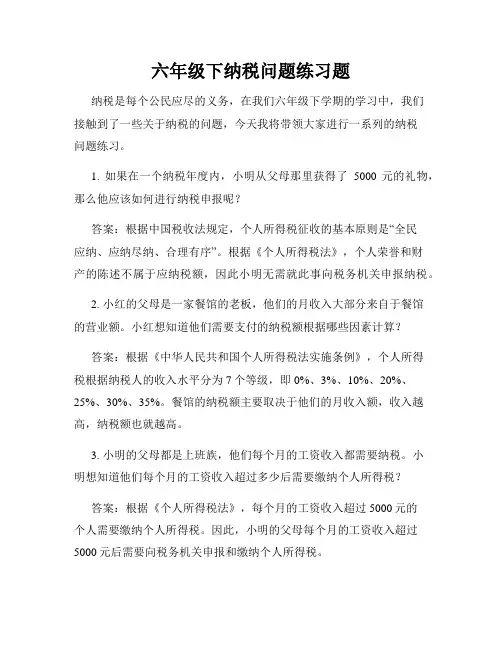 六年级下纳税问题练习题

纳税是每个公民应尽的义务，在我们六年级下学期的学习中，我们接触到了一些关于纳税的问题，今天我将带领大家进行一系列的纳税问题练习。

1. 如果在一个纳税年度内，小明从父母那里获得了 5000 元的礼物，那么他应该如何进行纳税申报呢？

答案：根据中国税收法规定，个人所得税征收的基本原则是“全民应纳、应纳尽纳、合理有序”。根据《个人所得税法》，个人荣誉和财产的陈述不属于应纳税额，因此小明无需就此事向税务机关申报纳税。

2. 小红的父母是一家餐馆的老板，他们的月收入大部分来自于餐馆的营业额。小红想知道他们需要支付的纳税额根据哪些因素计算？

答案：根据《中华人民共和国个人所得税法实施条例》，个人所得税根据纳税人的收入水平分为 7 个等级，即 0%、3%、10%、20%、25%、30%、35%。餐馆的纳税额主要取决于他们的月收入额，收入越高，纳税额也就越高。

3. 小明的父母都是上班族，他们每个月的工资收入都需要纳税。小明想知道他们每个月的工资收入超过多少后需要缴纳个人所得税？

答案：根据《个人所得税法》，每个月的工资收入超过 5000 元的个人需要缴纳个人所得税。因此，小明的父母每个月的工资收入超过 5000 元后需要向税务机关申报和缴纳个人所得税。